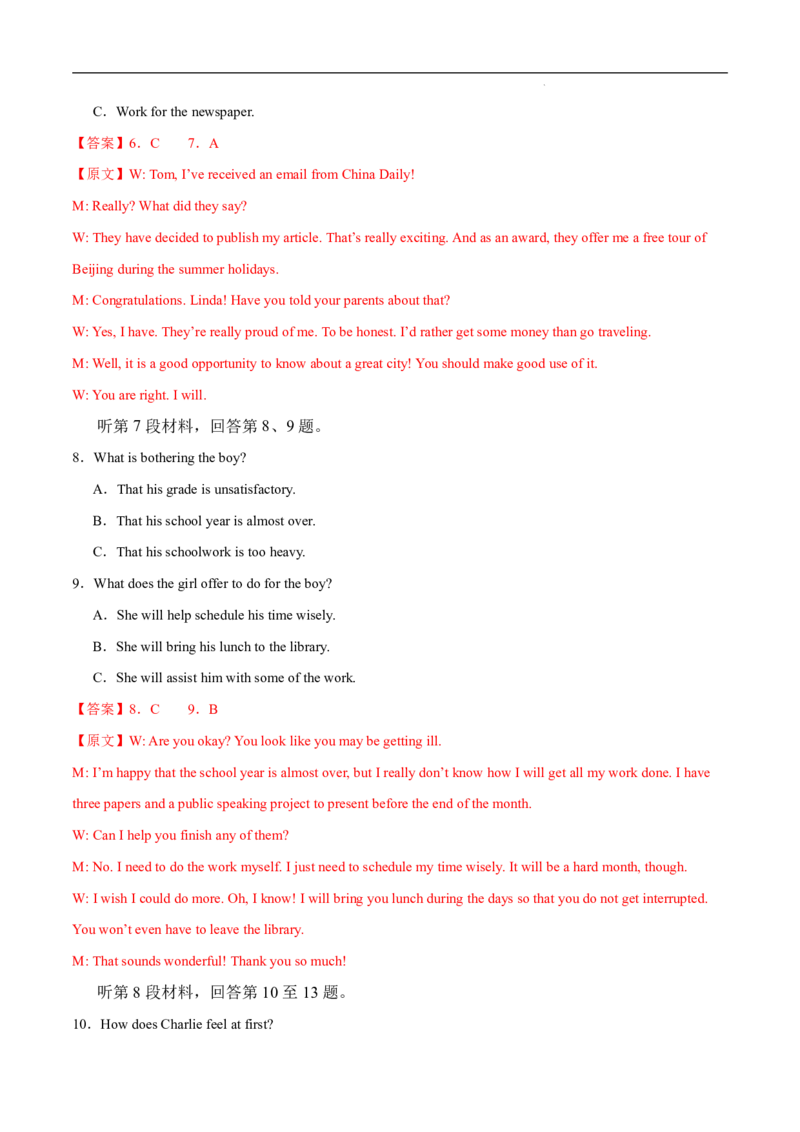 C．Work for the newspaper.

【答案】6．C　7．A

【原文】W: Tom, I've received an email from China Daily!

M: Really? What did they say?

W: They have decided to publish my article. That's really exciting. And as an award, they offer me a free tour of Beijing during the summer holidays.

M: Congratulations. Linda! Have you told your parents about that?

W: Yes, I have. They're really proud of me. To be honest. I'd rather get some money than go traveling.

M: Well, it is a good opportunity to know about a great city! You should make good use of it.

W: You are right. I will.

听第7段材料，回答第8、9题。

8．What is bothering the boy?

A．That his grade is unsatisfactory.

B．That his school year is almost over.

C．That his schoolwork is too heavy.

9．What does the girl offer to do for the boy?

A．She will help schedule his time wisely.

B．She will bring his lunch to the library.

C．She will assist him with some of the work.

【答案】8．C　9．B

【原文】W: Are you okay? You look like you may be getting ill.

M: I'm happy that the school year is almost over, but I really don't know how I will get all my work done. I have three papers and a public speaking project to present before the end of the month.

W: Can I help you finish any of them?

M: No. I need to do the work myself. I just need to schedule my time wisely. It will be a hard month, though.

W: I wish I could do more. Oh, I know! I will bring you lunch during the days so that you do not get interrupted. You won't even have to leave the library.

M: That sounds wonderful! Thank you so much!

听第8段材料，回答第10至13题。

10．How does Charlie feel at first?